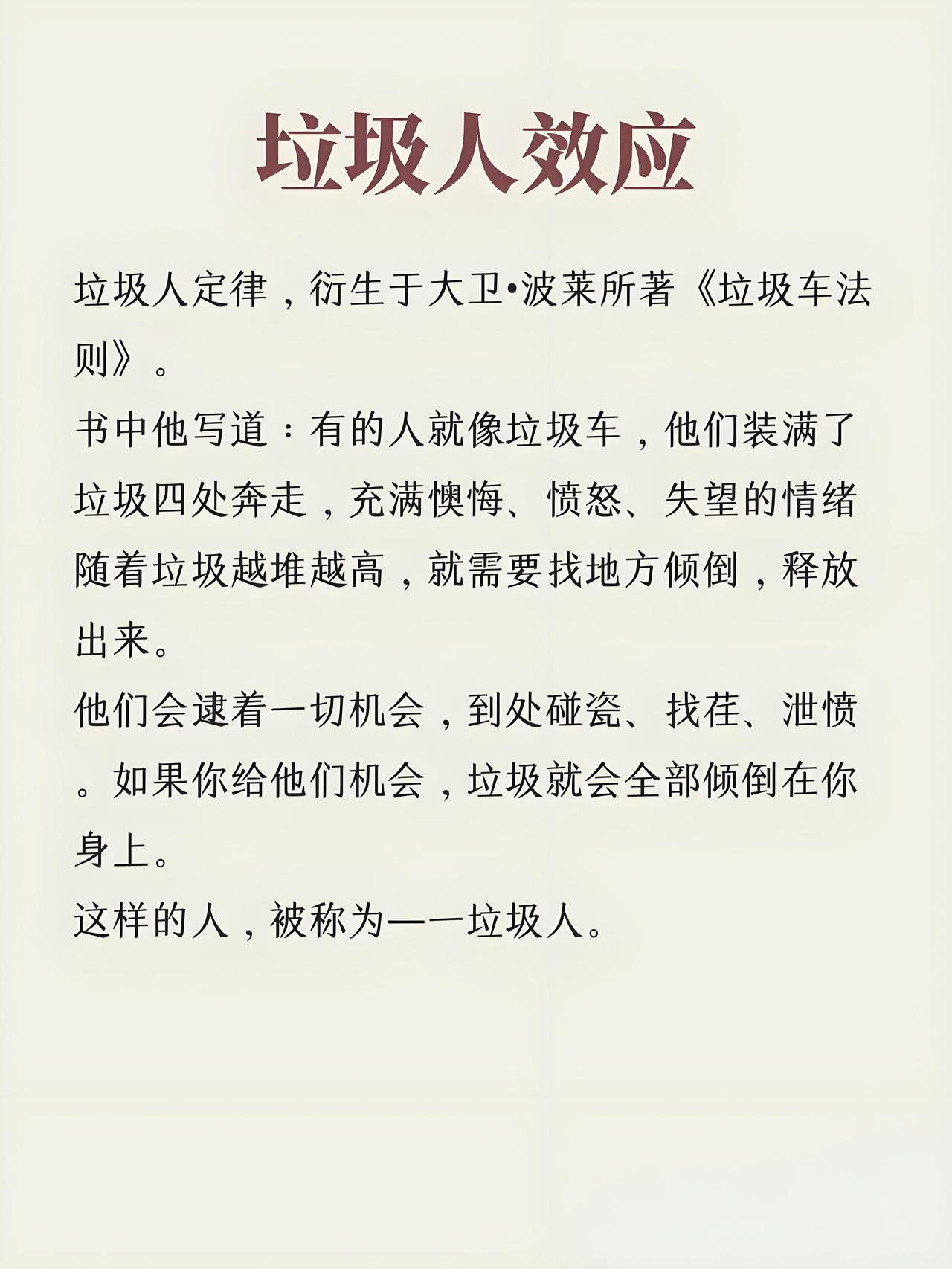 垃圾人效应

垃圾人定律，衍生于大卫•波莱所著《垃圾车法则》。

书中他写道：有的人就像垃圾车，他们装满了垃圾四处奔走，充满懊悔、愤怒、失望的情绪随着垃圾越堆越高，就需要找地方倾倒，释放出来。

他们会逮着一切机会，到处碰瓷、找茬、泄愤。如果你给他们机会，垃圾就会全部倾倒在你身上。

这样的人，被称为——垃圾人。